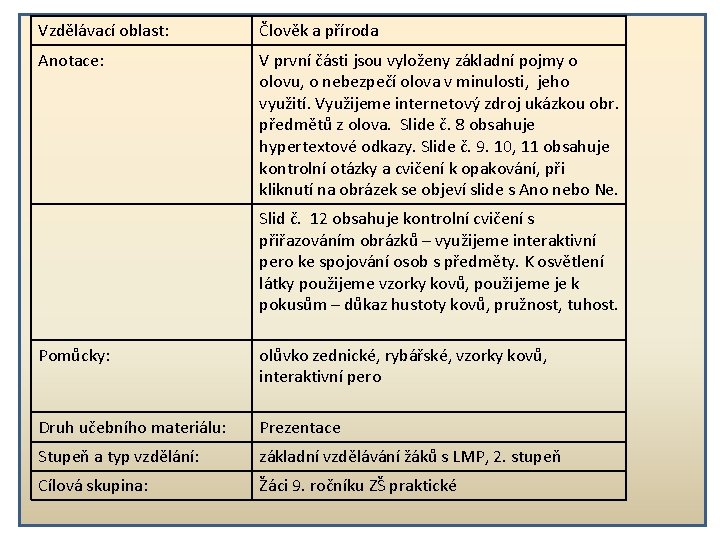 | Vzdělávací oblast: | Člověk a příroda |
|---|---|
| Anotace: | V první části jsou vyloženy základní pojmy o olovu, o nebezpečí olova v minulosti, jeho využití. Využijeme internetový zdroj ukázkou obr. předmětů z olova. Slide č. 8 obsahuje hypertextové odkazy. Slide č. 9. 10, 11 obsahuje kontrolní otázky a cvičení k opakování, při kliknutí na obrázek se objeví slide s Ano nebo Ne. |
| | Slid č. 12 obsahuje kontrolní cvičení s přiřazováním obrázků – využijeme interaktivní pero ke spojování osob s předměty. K osvětlení látky použijeme vzorky kovů, použijeme je k pokusům – důkaz hustoty kovů, pružnost, tuhost. |
| Pomůcky: | olůvko zednické, rybářské, vzorky kovů, interaktivní pero |
| Druh učebního materiálu: | Prezentace |
| Stupeň a typ vzdělání: | základní vzdělávání žáků s LMP, 2. stupeň |
| Cílová skupina: | Žáci 9. ročníku ZŠ praktické |